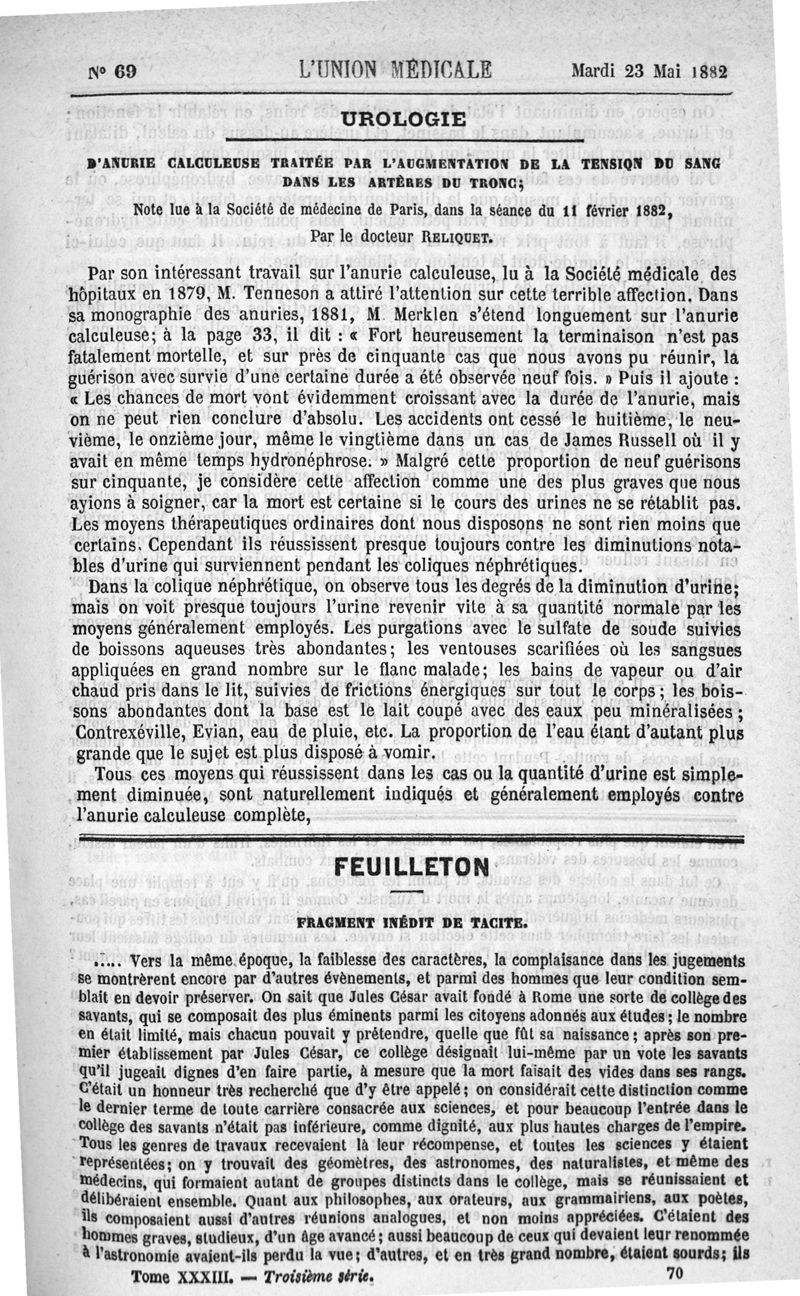 N° 69 L'UNION MÉDICALE Mardi 23 Mai 1882

UROLOGIE

D'ANURIE CALCULEUSE TRAITÉE PAR L'AUGMENTATION DE LA TENSION DU SANG DANS LES ARTÈRES DU TRONC;

Note lue à la Société de médecine de Paris, dans la séance du 11 février 1882,

Par le docteur RELIQUET.

Par son intéressant travail sur l'anurie calculeuse, lu à la Société médicale des hôpitaux en 1879, M. Tenneson a attiré l'attention sur cette terrible affection. Dans sa monographie des anuries, 1881, M. Merklen s'étend longuement sur l'anurie calculeuse; à la page 33, il dit : « Fort heureusement la terminaison n'est pas fatalement mortelle, et sur près de cinquante cas que nous avons pu réunir, la guérison avec survie d'une certaine durée a été observée neuf fois. » Puis il ajoute : « Les chances de mort vont évidemment croissant avec la durée de l'anurie, mais on ne peut rien conclure d'absolu. Les accidents ont cessé le huitième, le neuvième, le onzième jour, même le vingtième dans un cas de James Russell où il y avait en même temps hydronéphrose. » Malgré cette proportion de neuf guérisons sur cinquante, je considère cette affection comme une des plus graves que nous ayions à soigner, car la mort est certaine si le cours des urines ne se rétablit pas. Les moyens thérapeutiques ordinaires dont nous disposons ne sont rien moins que certains. Cependant ils réussissent presque toujours contre les diminutions notables d'urine qui surviennent pendant les coliques néphrétiques.

Dans la colique néphrétique, on observe tous les degrés de la diminution d'urine; mais on voit presque toujours l'urine revenir vite à sa quantité normale par les moyens généralement employés. Les purgations avec le sulfate de soude suivies de boissons aqueuses très abondantes; les ventouses scarifiées où les sangsues appliquées en grand nombre sur le flanc malade; les bains de vapeur ou d'air chaud pris dans le lit, suivies de frictions énergiques sur tout le corps; les boissons abondantes dont la base est le lait coupé avec des eaux peu minéralisées; Contrexéville, Evian, eau de pluie, etc. La proportion de l'eau étant d'autant plus grande que le sujet est plus disposé à vomir.

Tous ces moyens qui réussissent dans les cas ou la quantité d'urine est simplement diminuée, sont naturellement indiqués et généralement employés contre l'anurie calculeuse complète,

FEUILLETON

FRAGMENT INÉDIT DE TACITE.

..... Vers la même époque, la faiblesse des caractères, la complaisance dans les jugements se montrèrent encore par d'autres évènements, et parmi des hommes que leur condition semblait en devoir préserver. On sait que Jules César avait fondé à Rome une sorte de collège des savants, qui se composait des plus éminents parmi les citoyens adonnés aux études; le nombre en était limité, mais chacun pouvait y prétendre, quelle que fût sa naissance; après son premier établissement par Jules César, ce collège désignait lui-même par un vote les savants qu'il jugeait dignes d'en faire partie, à mesure que la mort faisait des vides dans ses rangs. C'était un honneur très recherché que d'y être appelé; on considérait cette distinction comme le dernier terme de toute carrière consacrée aux sciences, et pour beaucoup l'entrée dans le collège des savants n'était pas inférieure, comme dignité, aux plus hautes charges de l'empire. Tous les genres de travaux recevaient là leur récompense, et toutes les sciences y étaient représentées; on y trouvait des géomètres, des astronomes, des naturalistes, et même des médecins, qui formaient autant de groupes distincts dans le collège, mais se réunissaient et délibéraient ensemble. Quant aux philosophes, aux orateurs, aux grammairiens, aux poètes, ils composaient aussi d'autres réunions analogues, et non moins appréciées. C'étaient des hommes graves, studieux, d'un âge avancé; aussi beaucoup de ceux qui devaient leur renommée à l'astronomie avaient-ils perdu la vue; d'autres, et en très grand nombre, étaient sourds; ils

Tome XXXIII. — Troisième série. 70